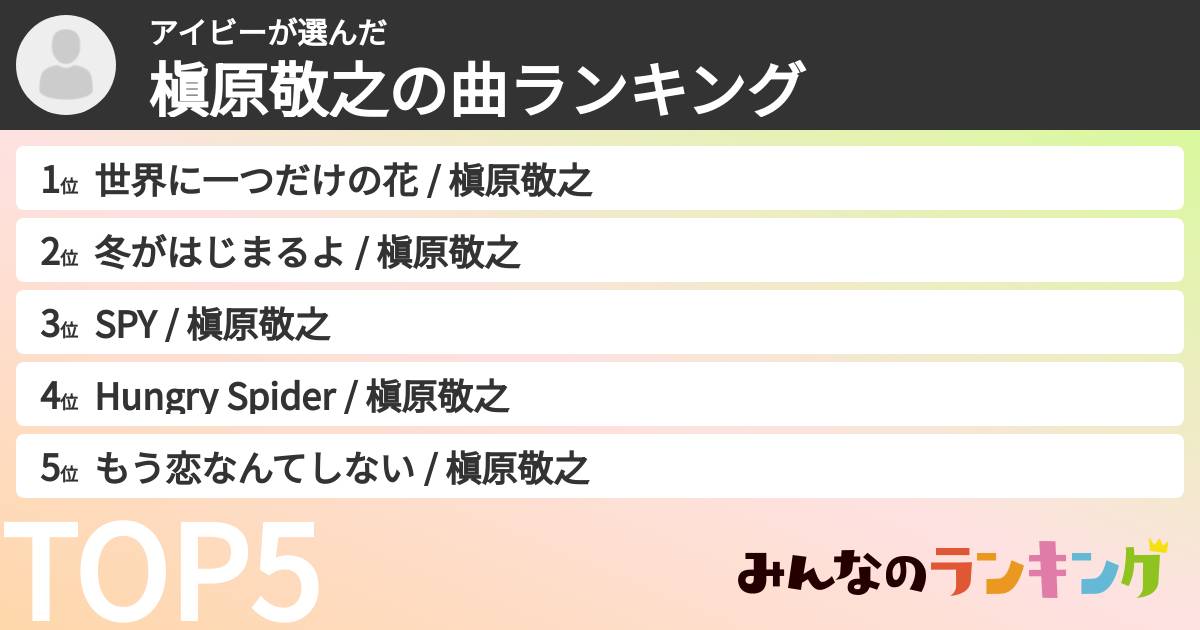 アイビーが選んだ
槇原敬之の曲ランキング

1位 世界に一つだけの花 / 槇原敬之
2位 冬がはじまるよ / 槇原敬之
3位 SPY / 槇原敬之
4位 Hungry Spider / 槇原敬之
5位 もう恋なんてしない / 槇原敬之

TOP5

みんなのランキング